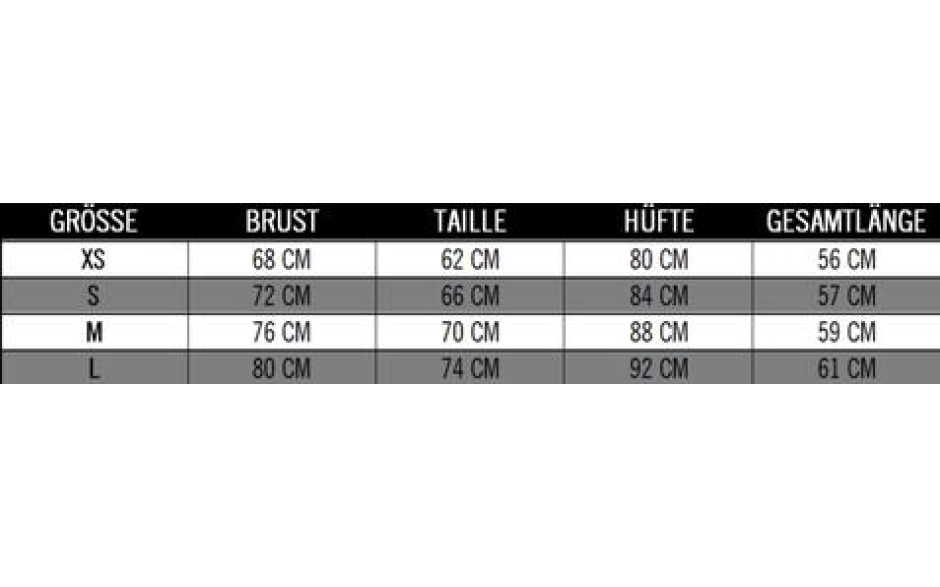 | GRÖSSE | BRUST | TAILLE | HÜFTE | GESAMTLÄNGE |
|---|---|---|---|---|
| XS | 68 CM | 62 CM | 80 CM | 56 CM |
| S | 72 CM | 66 CM | 84 CM | 57 CM |
| M | 76 CM | 70 CM | 88 CM | 59 CM |
| L | 80 CM | 74 CM | 92 CM | 61 CM |